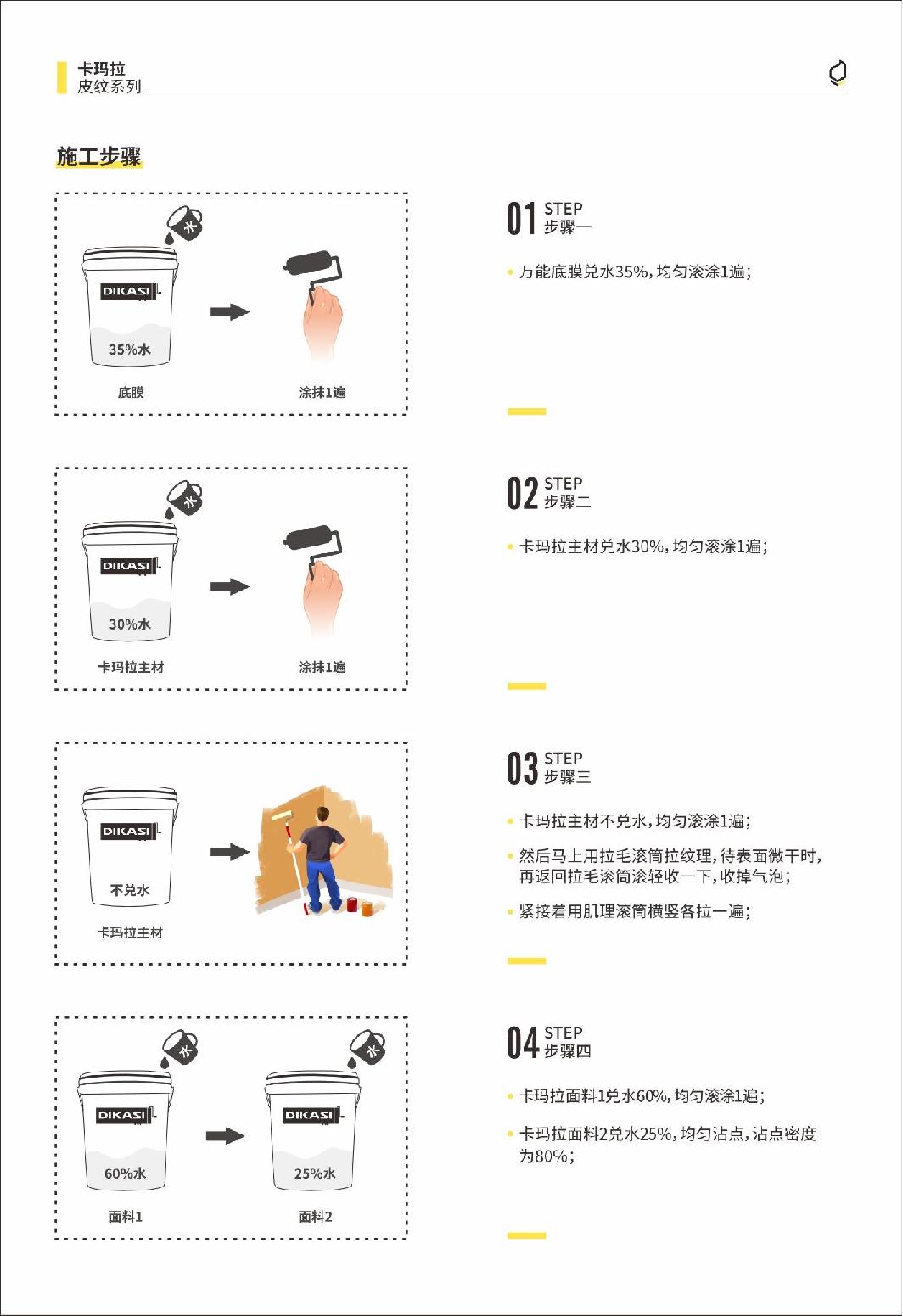 卡玛拉
皮纹系列

施工步骤

水

DIKASI

35%水

底膜

涂抹1遍

01 STEP
步骤一

万能底膜兑水35%，均匀滚涂1遍；

水

DIKASI

30%水

卡玛拉主材

涂抹1遍

02 STEP
步骤二

卡玛拉主材兑水30%，均匀滚涂1遍；

DIKASI

不兑水

卡玛拉主材

03 STEP
步骤三

卡玛拉主材不兑水，均匀滚涂1遍；

然后马上用拉毛滚筒拉纹理，待表面微干时，再返回拉毛滚筒滚轻收一下，收掉气泡；

紧接着用肌理滚筒横竖各拉一遍；

水

DIKASI

60%水

面料1

水

DIKASI

25%水

面料2

04 STEP
步骤四

卡玛拉面料1兑水60%，均匀滚涂1遍；

卡玛拉面料2兑水25%，均匀沾点，沾点密度为80%；